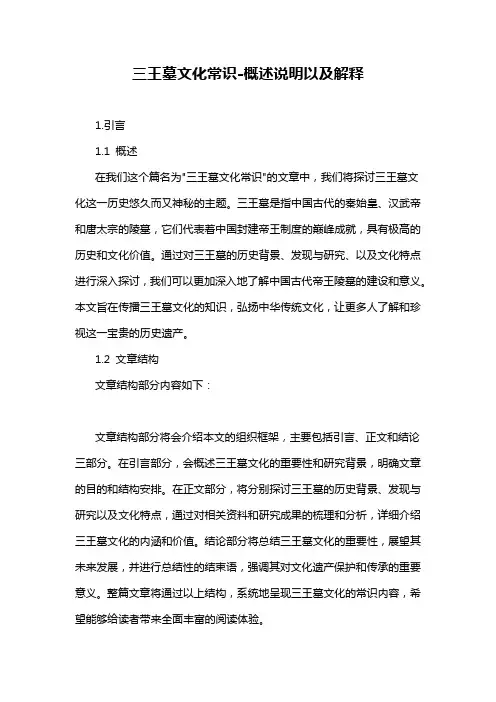 三王墓文化常识-概述说明以及解释

1.引言

1.1 概述

在我们这个篇名为"三王墓文化常识"的文章中，我们将探讨三王墓文化这一历史悠久而又神秘的主题。三王墓是指中国古代的秦始皇、汉武帝和唐太宗的陵墓，它们代表着中国封建帝王制度的巅峰成就，具有极高的历史和文化价值。通过对三王墓的历史背景、发现与研究、以及文化特点进行深入探讨，我们可以更加深入地了解中国古代帝王陵墓的建设和意义。本文旨在传播三王墓文化的知识，弘扬中华传统文化，让更多人了解和珍视这一宝贵的历史遗产。

1.2 文章结构

文章结构部分内容如下：

文章结构部分将会介绍本文的组织框架，主要包括引言、正文和结论三部分。在引言部分，会概述三王墓文化的重要性和研究背景，明确文章的目的和结构安排。在正文部分，将分别探讨三王墓的历史背景、发现与研究以及文化特点，通过对相关资料和研究成果的梳理和分析，详细介绍三王墓文化的内涵和价值。结论部分将总结三王墓文化的重要性，展望其未来发展，并进行总结性的结束语，强调其对文化遗产保护和传承的重要意义。整篇文章将通过以上结构，系统地呈现三王墓文化的常识内容，希望能够给读者带来全面丰富的阅读体验。